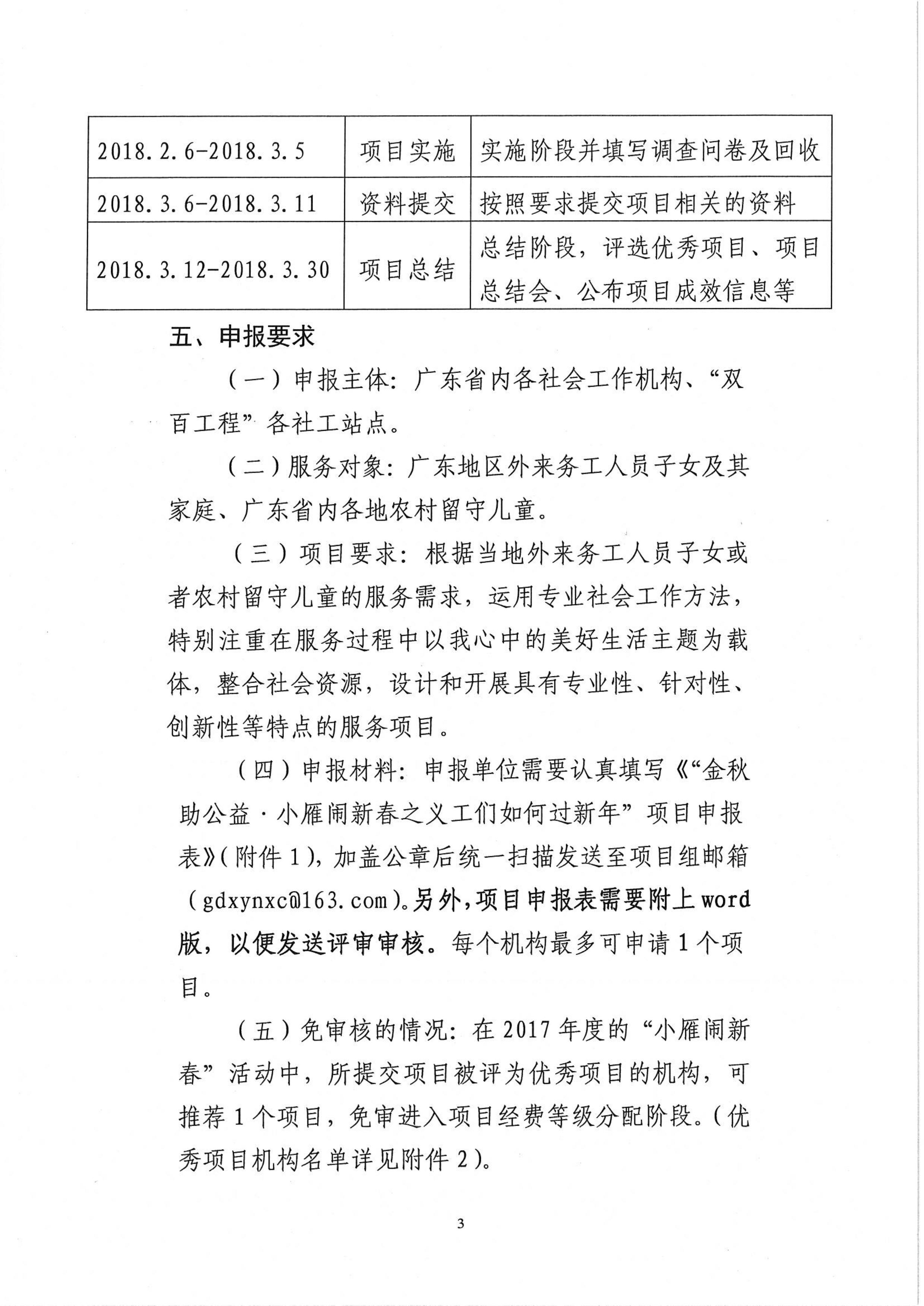 | 2018.2.6-2018.3.5 | 项目实施 | 实施阶段并填写调查问卷及回收 |
|---|---|---|
| 2018.3.6-2018.3.11 | 资料提交 | 按照要求提交项目相关的资料 |
| 2018.3.12-2018.3.30 | 项目总结 | 总结阶段，评选优秀项目、项目总结会、公布项目成效信息等 |

五、申报要求

（一）申报主体：广东省内各社会工作机构、“双百工程”各社工站点。

（二）服务对象：广东地区外来务工人员子女及其家庭、广东省内各地农村留守儿童。

（三）项目要求：根据当地外来务工人员子女或者农村留守儿童的服务需求，运用专业社会工作方法，特别注重在服务过程中以我心中的美好生活主题为载体，整合社会资源，设计和开展具有专业性、针对性、创新性等特点的服务项目。

（四）申报材料：申报单位需要认真填写《“金秋助公益·小雁闹新春之义工们如何过新年”项目申报表》（附件1），加盖公章后统一扫描发送至项目组邮箱（gdxynxc@163.com）。另外，项目申报表需要附上word版，以便发送评审审核。每个机构最多可申请1个项目。

（五）免审核的情况：在2017年度的“小雁闹新春”活动中，所提交项目被评为优秀项目的机构，可推荐1个项目，免审进入项目经费等级分配阶段。（优秀项目机构名单详见附件2）。

3